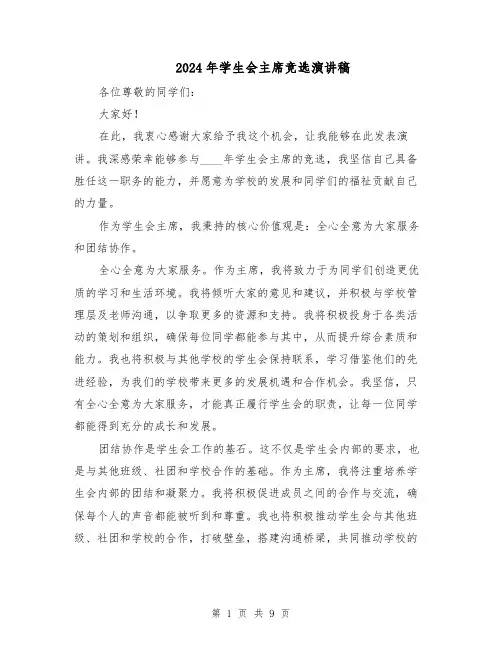 2024年学生会主席竞选演讲稿

各位尊敬的同学们:

大家好!

在此，我衷心感谢大家给予我这个机会，让我能够在此发表演讲。我深感荣幸能够参与____年学生会主席的竞选，我坚信自己具备胜任这一职务的能力，并愿意为学校的发展和同学们的福祉贡献自己的力量。

作为学生会主席，我秉持的核心价值观是：全心全意为大家服务和团结协作。

全心全意为大家服务。作为主席，我将致力于为同学们创造更优质的学习和生活环境。我将倾听大家的意见和建议，并积极与学校管理层及老师沟通，以争取更多的资源和支持。我将积极投身于各类活动的策划和组织，确保每位同学都能参与其中，从而提升综合素质和能力。我也将积极与其他学校的学生会保持联系，学习借鉴他们的先进经验，为我们的学校带来更多的发展机遇和合作机会。我坚信，只有全心全意为大家服务，才能真正履行学生会的职责，让每一位同学都能得到充分的成长和发展。

团结协作是学生会工作的基石。这不仅是学生会内部的要求，也是与其他班级、社团和学校合作的基础。作为主席，我将注重培养学生会内部的团结和凝聚力。我将积极促进成员之间的合作与交流，确保每个人的声音都能被听到和尊重。我也将积极推动学生会与其他班级、社团和学校的合作，打破壁垒，搭建沟通桥梁，共同推动学校的

第 1 页 共 9 页